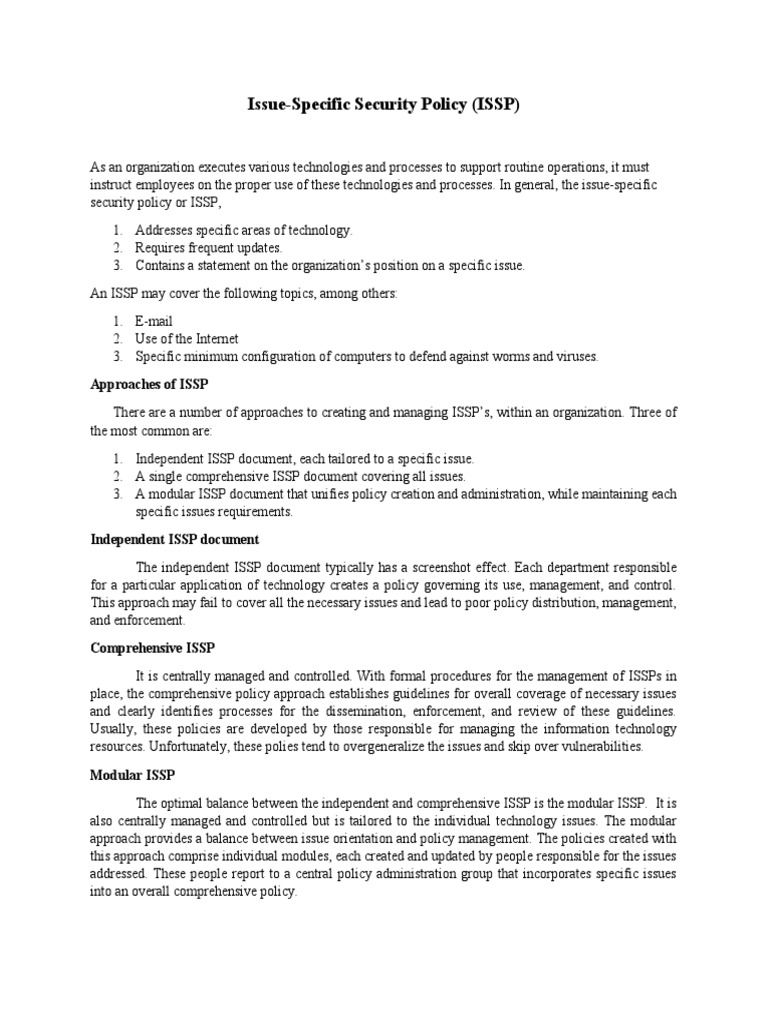 Issue-Specific Security Policy (ISSP)

As an organization executes various technologies and processes to support routine operations, it must instruct employees on the proper use of these technologies and processes. In general, the issue-specific security policy or ISSP,

1. Addresses specific areas of technology.
2. Requires frequent updates.
3. Contains a statement on the organization's position on a specific issue.

An ISSP may cover the following topics, among others:

1. E-mail
2. Use of the Internet
3. Specific minimum configuration of computers to defend against worms and viruses.

Approaches of ISSP

There are a number of approaches to creating and managing ISSP's, within an organization. Three of the most common are:

1. Independent ISSP document, each tailored to a specific issue.
2. A single comprehensive ISSP document covering all issues.
3. A modular ISSP document that unifies policy creation and administration, while maintaining each specific issues requirements.

Independent ISSP document

The independent ISSP document typically has a screenshot effect. Each department responsible for a particular application of technology creates a policy governing its use, management, and control. This approach may fail to cover all the necessary issues and lead to poor policy distribution, management, and enforcement.

Comprehensive ISSP

It is centrally managed and controlled. With formal procedures for the management of ISSPs in place, the comprehensive policy approach establishes guidelines for overall coverage of necessary issues and clearly identifies processes for the dissemination, enforcement, and review of these guidelines. Usually, these policies are developed by those responsible for managing the information technology resources. Unfortunately, these polies tend to overgeneralize the issues and skip over vulnerabilities.

Modular ISSP

The optimal balance between the independent and comprehensive ISSP is the modular ISSP. It is also centrally managed and controlled but is tailored to the individual technology issues. The modular approach provides a balance between issue orientation and policy management. The policies created with this approach comprise individual modules, each created and updated by people responsible for the issues addressed. These people report to a central policy administration group that incorporates specific issues into an overall comprehensive policy.